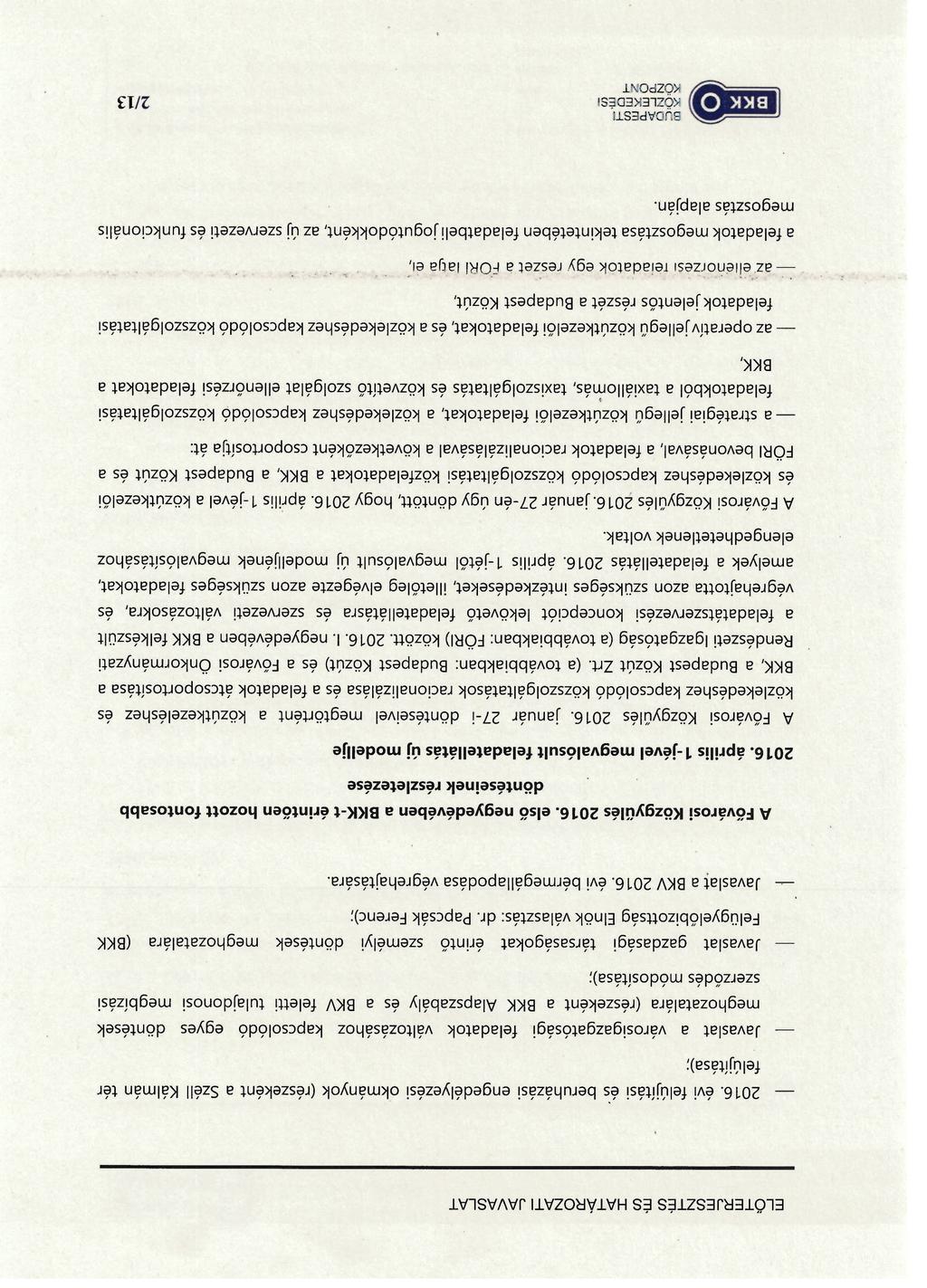 ELŐTERJESZTÉS ÉS HATÁROZATI JAVASLAT

— 2016. évi felújítási és beruházási engedélyezési okmányok (részeként a Széll Kálmán tér felújítása);

— Javaslat a városigazgatósági feladatok változásához kapcsolódó egyes döntések meghozatalára (részeként a BKK Alapszabály és a BKV feletti tulajdonosi megbízási szerződés módosítása);

— Javaslat gazdasági társaságokat érintő személyi döntések meghozatalára (BKK Felügyelőbizottság Elnök választás: dr. Papcsák Ferenc);

— Javaslat a BKV 2016. évi bérmegállapodása végrehajtására.

A Fővárosi Közgyűlés 2016. első negyedévében a BKK-t érintően hozott fontosabb döntéseinek részletezése

2016. április 1-jével megvalósult feladatellátás új modellje

A Fővárosi Közgyűlés 2016. január 27-i döntéseivel megtörtént a közútkezeléshez és közlekedéshez kapcsolódó közszolgáltatások racionalizálása és a feladatok átcsoportosítása a BKK, a Budapest Közút Zrt. (a továbbiakban: Budapest Közút) és a Fővárosi Önkormányzati Rendészeti Igazgatóság (a továbbiakban: FÖRI) között. 2016. I. negyedévében a BKK felkészült a feladatátszervezési koncepciót lekövető feladatellátásra és szervezeti változásokra, és végrehajtotta azon szükséges intézkedéseket, illetőleg elvégezte azon szükséges feladatokat, amelyek a feladatellátás 2016. április 1-jétől megvalósult új modelljének megvalósításához elengedhetetlenek voltak.

A Fővárosi Közgyűlés 2016. január 27-én úgy döntött, hogy 2016. április 1-jével a közútkezelői és közlekedéshez kapcsolódó közszolgáltatási közfeladatokat a BKK, a Budapest Közút és a FÖRI bevonásával, a feladatok racionalizálásával a következőként csoportosítja át:

— a stratégiai jellegű közútkezelői feladatokat, a közlekedéshez kapcsolódó közszolgáltatási feladatokból a taxiállomás, taxiszolgáltatás és közvetítő szolgálat ellenőrzési feladatokat a BKK,

— az operatív jellegű közútkezelői feladatokat, és a közlekedéshez kapcsolódó közszolgáltatási feladatok jelentős részét a Budapest Közút,

— az ellenőrzési feladatok egy részét a FÖRI látja el,

a feladatok megosztása tekintetében feladatbeli jogutódokként, az új szervezeti és funkcionális megosztás alapján.

BKK BUDAPESTI KÖZLEKEDÉSI KÖZPONT

2/13